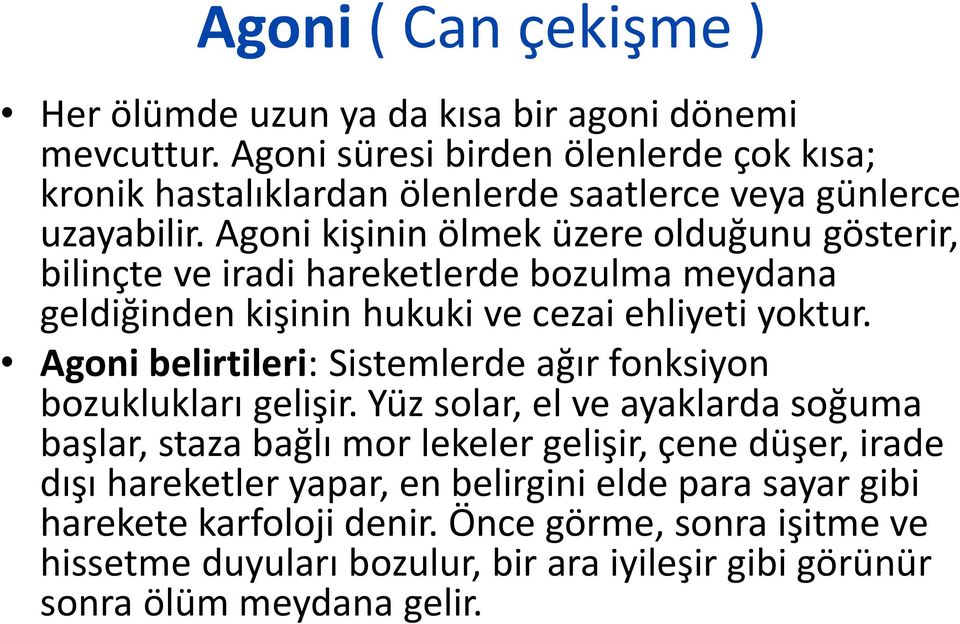 Agoni ( Can çekişme )

• Her ölümde uzun ya da kısa bir agoni dönemi mevcuttur. Agoni süresi birden ölenlerde çok kısa; kronik hastalıklardan ölenlerde saatlerce veya günlerce uzayabilir. Agoni kişinin ölmek üzere olduğunu gösterir, bilinçte ve iradi hareketlerde bozulma meydana geldiğinden kişinin hukuki ve cezai ehliyeti yoktur.

• Agoni belirtileri: Sistemlerde ağır fonksiyon bozuklukları gelişir. Yüz solar, el ve ayaklarda soğuma başlar, staza bağlı mor lekeler gelişir, çene düşer, irade dışı hareketler yapar, en belirgini elde para sayar gibi harekete karfoloji denir. Önce görme, sonra işitme ve hissetme duyuları bozulur, bir ara iyileşir gibi görünür sonra ölüm meydana gelir.